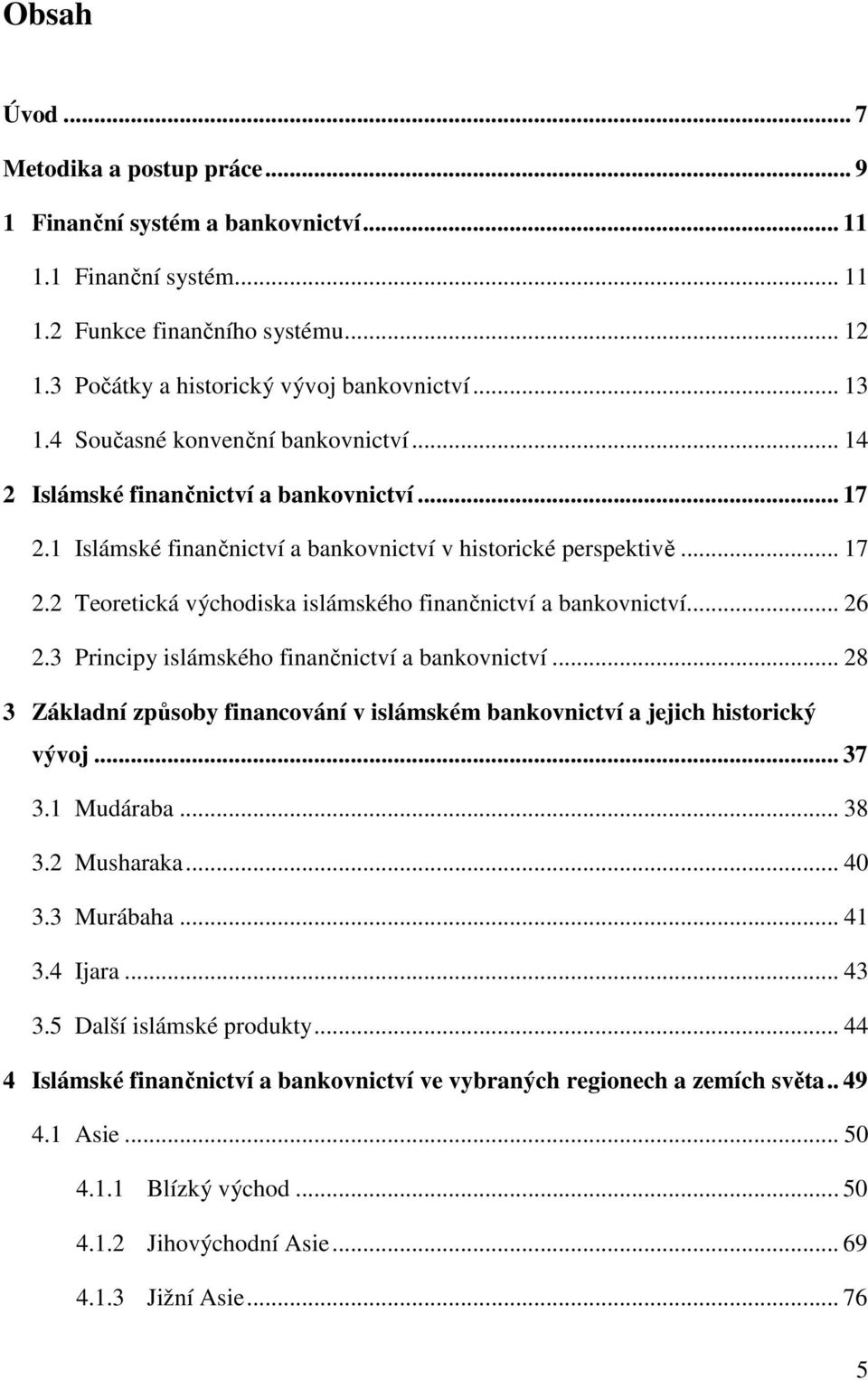 Obsah

Úvod ... 7
Metodika a postup práce ... 9
1 Finanční systém a bankovnictví ... 11
1.1 Finanční systém ... 11
1.2 Funkce finančního systému ... 12
1.3 Počátky a historický vývoj bankovnictví ... 13
1.4 Současné konvenční bankovnictví ... 14
2 Islámské finančnictví a bankovnictví ... 17
2.1 Islámské finančnictví a bankovnictví v historické perspektivě ... 17
2.2 Teoretická východiska islámského finančnictví a bankovnictví ... 26
2.3 Principy islámského finančnictví a bankovnictví ... 28
3 Základní způsoby financování v islámském bankovnictví a jejich historický vývoj ... 37
3.1 Mudáraba ... 38
3.2 Musharaka ... 40
3.3 Murábaha ... 41
3.4 Ijara ... 43
3.5 Další islámské produkty ... 44
4 Islámské finančnictví a bankovnictví ve vybraných regionech a zemích světa .. 49
4.1 Asie ... 50
4.1.1 Blízký východ ... 50
4.1.2 Jihovýchodní Asie ... 69
4.1.3 Jižní Asie ... 76

5